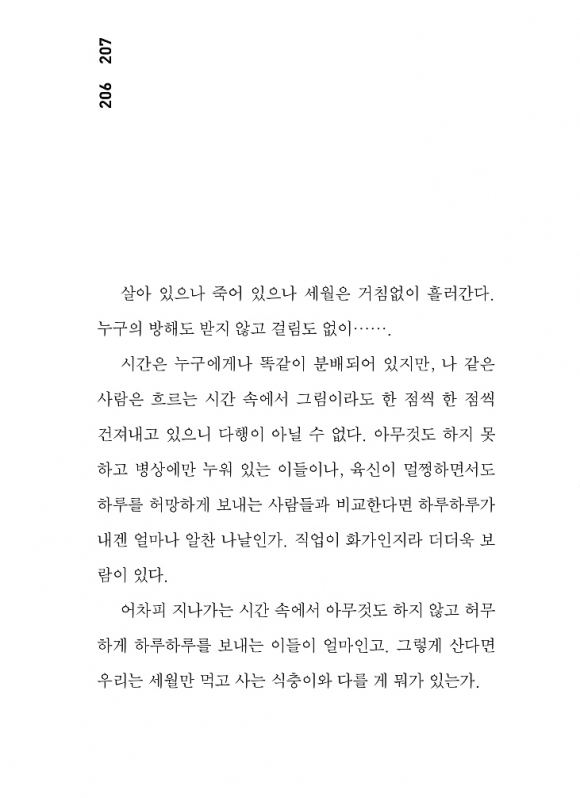 206 207

살아 있으나 죽어 있으나 세월은 거침없이 흘러간다. 누구의 방해도 받지 않고 걸림도 없이…….

시간은 누구에게나 똑같이 분배되어 있지만, 나 같은 사람은 흐르는 시간 속에서 그림이라도 한 점씩 한 점씩 건져내고 있으니 다행이 아닐 수 없다. 아무것도 하지 못하고 병상에만 누워 있는 이들이나, 육신이 멀쩡하면서도 하루를 허망하게 보내는 사람들과 비교한다면 하루하루가 내겐 얼마나 알찬 나날인가. 직업이 화가인지라 더더욱 보람이 있다.

어차피 지나가는 시간 속에서 아무것도 하지 않고 허무하게 하루하루를 보내는 이들이 얼마인고. 그렇게 산다면 우리는 세월만 먹고 사는 식충이와 다를 게 뭐가 있는가.